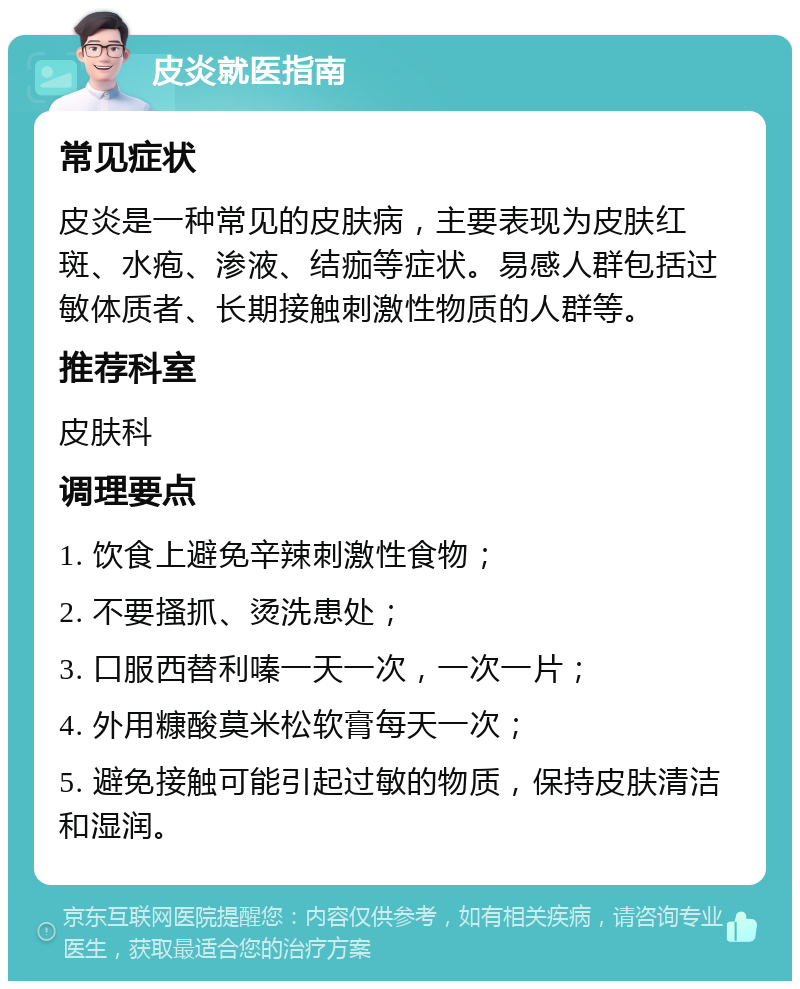 皮炎就医指南

常见症状

皮炎是一种常见的皮肤病，主要表现为皮肤红斑、水疱、渗液、结痂等症状。易感人群包括过敏体质者、长期接触刺激性物质的人群等。

推荐科室

皮肤科

调理要点

1. 饮食上避免辛辣刺激性食物；

2. 不要搔抓、烫洗患处；

3. 口服西替利嗪一天一次，一次一片；

4. 外用糠酸莫米松软膏每天一次；

5. 避免接触可能引起过敏的物质，保持皮肤清洁和湿润。

京东互联网医院提醒您：内容仅供参考，如有相关疾病，请咨询专业医生，获取最适合您的治疗方案